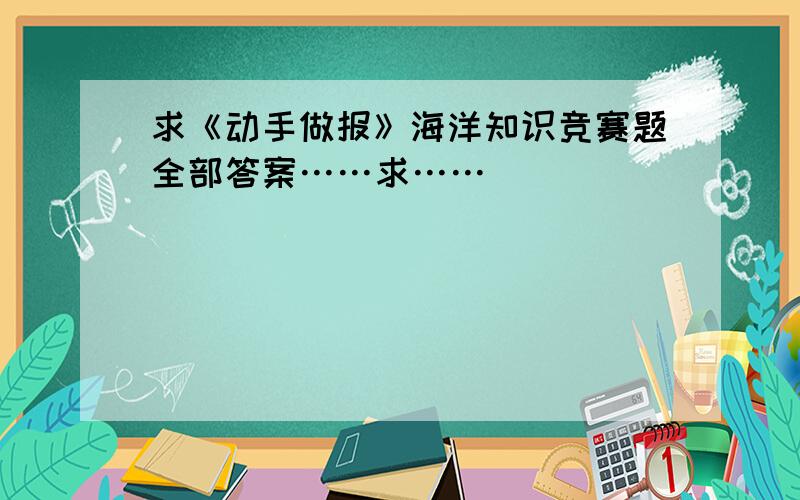 求《动手做报》海洋知识竞赛题全部答案……求……